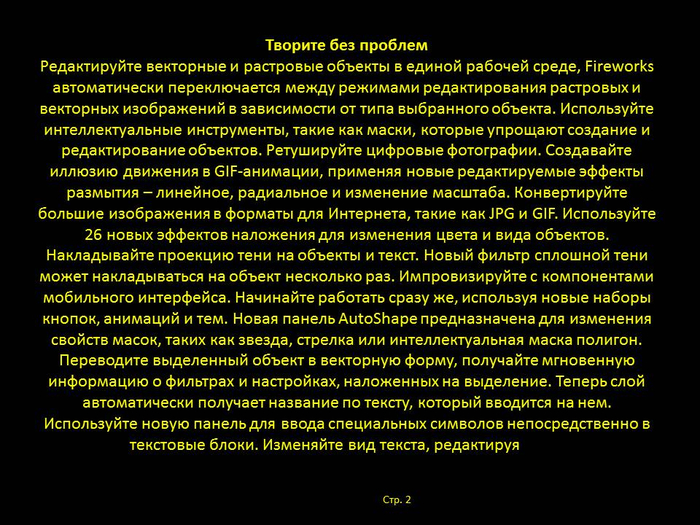 Творите без проблем
Редактируйте векторные и растровые объекты в единой рабочей среде, Fireworks автоматически переключается между режимами редактирования растровых и векторных изображений в зависимости от типа выбранного объекта. Используйте интеллектуальные инструменты, такие как маски, которые упрощают создание и редактирование объектов. Ретушируйте цифровые фотографии. Создавайте иллюзию движения в GIF-анимации, применяя новые редактируемые эффекты размытия – линейное, радиальное и изменение масштаба. Конвертируйте большие изображения в форматы для Интернета, такие как JPG и GIF. Используйте 26 новых эффектов наложения для изменения цвета и вида объектов. Накладывайте проекцию тени на объекты и текст. Новый фильтр сплошной тени может накладываться на объект несколько раз. Импровизируйте с компонентами мобильного интерфейса. Начинайте работать сразу же, используя новые наборы кнопок, анимаций и тем. Новая панель AutoShape предназначена для изменения свойств масок, таких как звезда, стрелка или интеллектуальная маска полигон. Переводите выделенный объект в векторную форму, получайте мгновенную информацию о фильтрах и настройках, наложенных на выделение. Теперь слой автоматически получает название по тексту, который вводится на нем. Используйте новую панель для ввода специальных символов непосредственно в текстовые блоки. Изменяйте вид текста, редактируя

Стр. 2